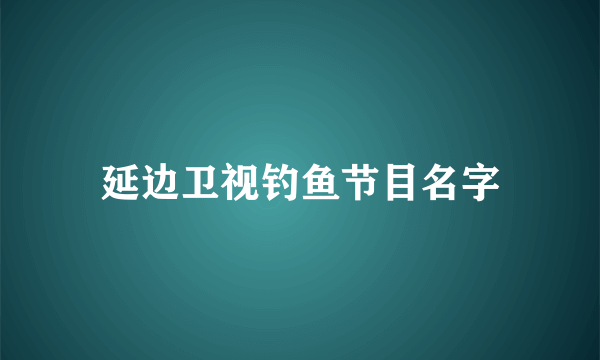 延边卫视钓鱼节目名字